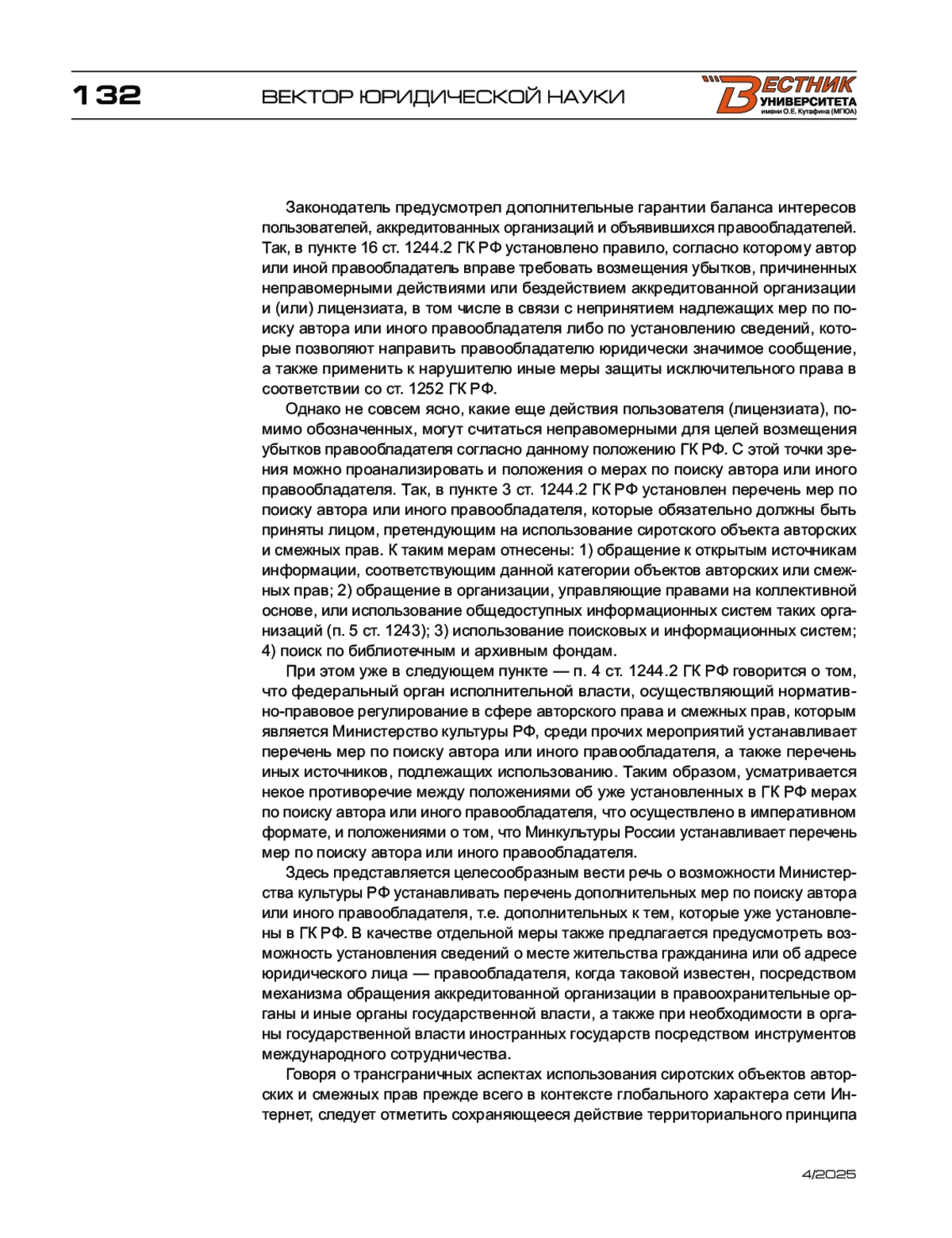 132 ВЕКТОР ЮРИДИЧЕСКОЙ НАУКИ

ВЕСТНИК УНИВЕРСИТЕТА имени О.Е. Кутафина (МГЮА)

Законодатель предусмотрел дополнительные гарантии баланса интересов пользователей, аккредитованных организаций и объявившихся правообладателей. Так, в пункте 16 ст. 1244.2 ГК РФ установлено правило, согласно которому автор или иной правообладатель вправе требовать возмещения убытков, причиненных неправомерными действиями или бездействием аккредитованной организации и (или) лицензиата, в том числе в связи с непринятием надлежащих мер по поиску автора или иного правообладателя либо по установлению сведений, которые позволяют направить правообладателю юридически значимое сообщение, а также применить к нарушителю иные меры защиты исключительного права в соответствии со ст. 1252 ГК РФ.

Однако не совсем ясно, какие еще действия пользователя (лицензиата), помимо обозначенных, могут считаться неправомерными для целей возмещения убытков правообладателя согласно данному положению ГК РФ. С этой точки зрения можно проанализировать и положения о мерах по поиску автора или иного правообладателя. Так, в пункте 3 ст. 1244.2 ГК РФ установлен перечень мер по поиску автора или иного правообладателя, которые обязательно должны быть приняты лицом, претендующим на использование сиротского объекта авторских и смежных прав. К таким мерам отнесены: 1) обращение к открытым источникам информации, соответствующим данной категории объектов авторских или смежных прав; 2) обращение в организации, управляющие правами на коллективной основе, или использование общедоступных информационных систем таких организаций (п. 5 ст. 1243); 3) использование поисковых и информационных систем; 4) поиск по библиотечным и архивным фондам.

При этом уже в следующем пункте — п. 4 ст. 1244.2 ГК РФ говорится о том, что федеральный орган исполнительной власти, осуществляющий нормативно-правовое регулирование в сфере авторского права и смежных прав, которым является Министерство культуры РФ, среди прочих мероприятий устанавливает перечень мер по поиску автора или иного правообладателя, а также перечень иных источников, подлежащих использованию. Таким образом, усматривается некое противоречие между положениями об уже установленных в ГК РФ мерах по поиску автора или иного правообладателя, что осуществлено в императивном формате, и положениями о том, что Минкультуры России устанавливает перечень мер по поиску автора или иного правообладателя.

Здесь представляется целесообразным вести речь о возможности Министерства культуры РФ устанавливать перечень дополнительных мер по поиску автора или иного правообладателя, т.е. дополнительных к тем, которые уже установлены в ГК РФ. В качестве отдельной меры также предлагается предусмотреть возможность установления сведений о месте жительства гражданина или об адресе юридического лица — правообладателя, когда таковой известен, посредством механизма обращения аккредитованной организации в правоохранительные органы и иные органы государственной власти, а также при необходимости в органы государственной власти иностранных государств посредством инструментов международного сотрудничества.

Говоря о трансграничных аспектах использования сиротских объектов авторских и смежных прав прежде всего в контексте глобального характера сети Интернет, следует отметить сохраняющееся действие территориального принципа

4/2025